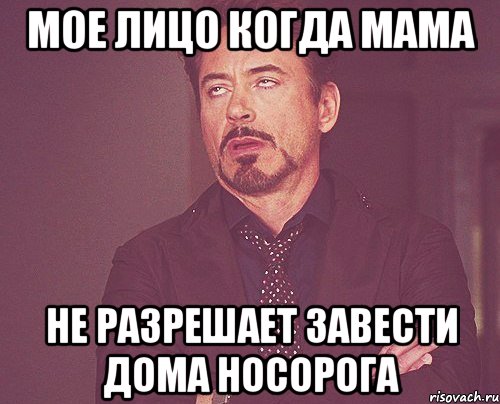 МОЕ ЛИЦО КОГДА МАМА

НЕ РАЗРЕШАЕТ ЗАВЕСТИ ДОМА НОСОРОГА

risovach.ru